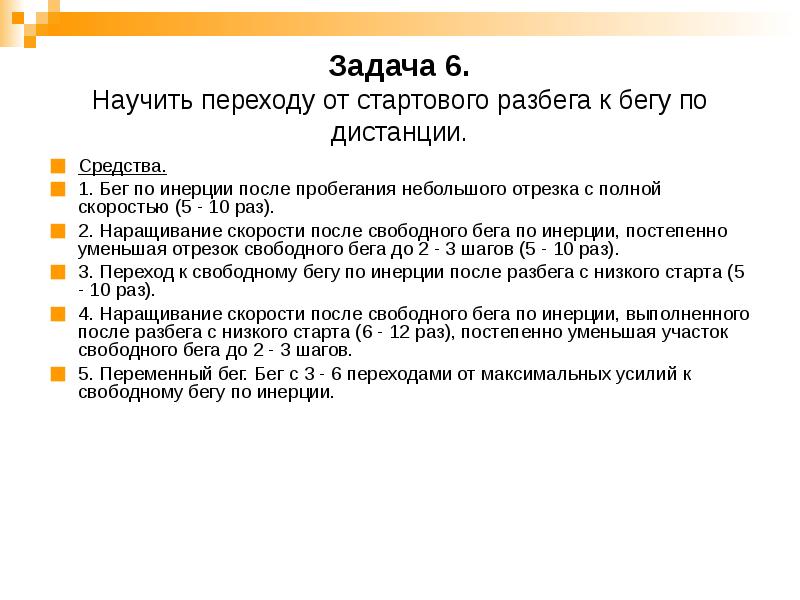 Задача 6.
Научить переходу от стартового разбега к бегу по дистанции.

Средства.

1. Бег по инерции после пробегания небольшого отрезка с полной скоростью (5 - 10 раз).

2. Наращивание скорости после свободного бега по инерции, постепенно уменьшая отрезок свободного бега до 2 - 3 шагов (5 - 10 раз).

3. Переход к свободному бегу по инерции после разбега с низкого старта (5 - 10 раз).

4. Наращивание скорости после свободного бега по инерции, выполненного после разбега с низкого старта (6 - 12 раз), постепенно уменьшая участок свободного бега до 2 - 3 шагов.

5. Переменный бег. Бег с 3 - 6 переходами от максимальных усилий к свободному бегу по инерции.